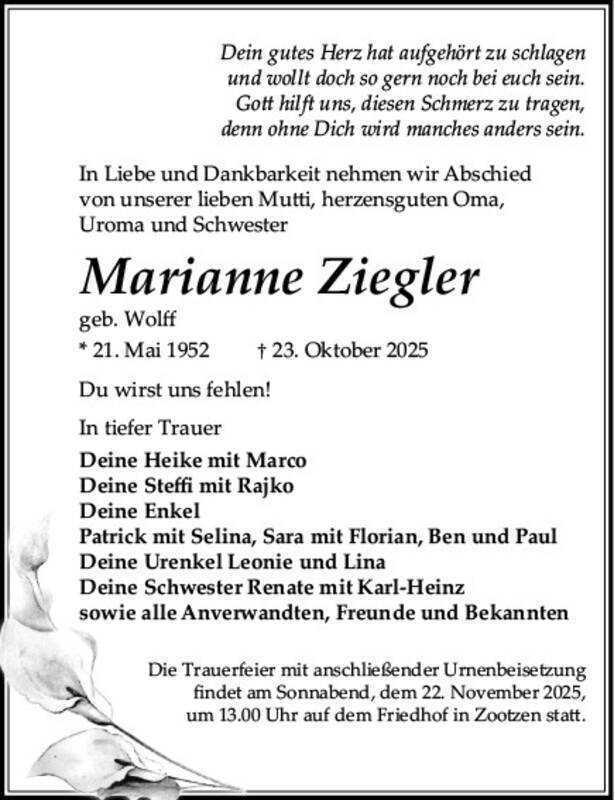 Dein gutes Herz hat aufgehört zu schlagen
und wollt doch so gern noch bei euch sein.
Gott hilft uns, diesen Schmerz zu tragen,
denn ohne Dich wird manches anders sein.

In Liebe und Dankbarkeit nehmen wir Abschied von unserer lieben Mutti, herzensguten Oma, Uroma und Schwester

Marianne Ziegler

geb. Wolff

* 21. Mai 1952 † 23. Oktober 2025

Du wirst uns fehlen!

In tiefer Trauer

Deine Heike mit Marco
Deine Steffi mit Rajko
Deine Enkel
Patrick mit Selina, Sara mit Florian, Ben und Paul
Deine Urenkel Leonie und Lina
Deine Schwester Renate mit Karl-Heinz
sowie alle Anverwandten, Freunde und Bekannten

Die Trauerfeier mit anschließender Urnenbeisetzung findet am Sonnabend, dem 22. November 2025, um 13.00 Uhr auf dem Friedhof in Zootzen statt.